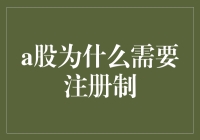 a股为什么需要注册制